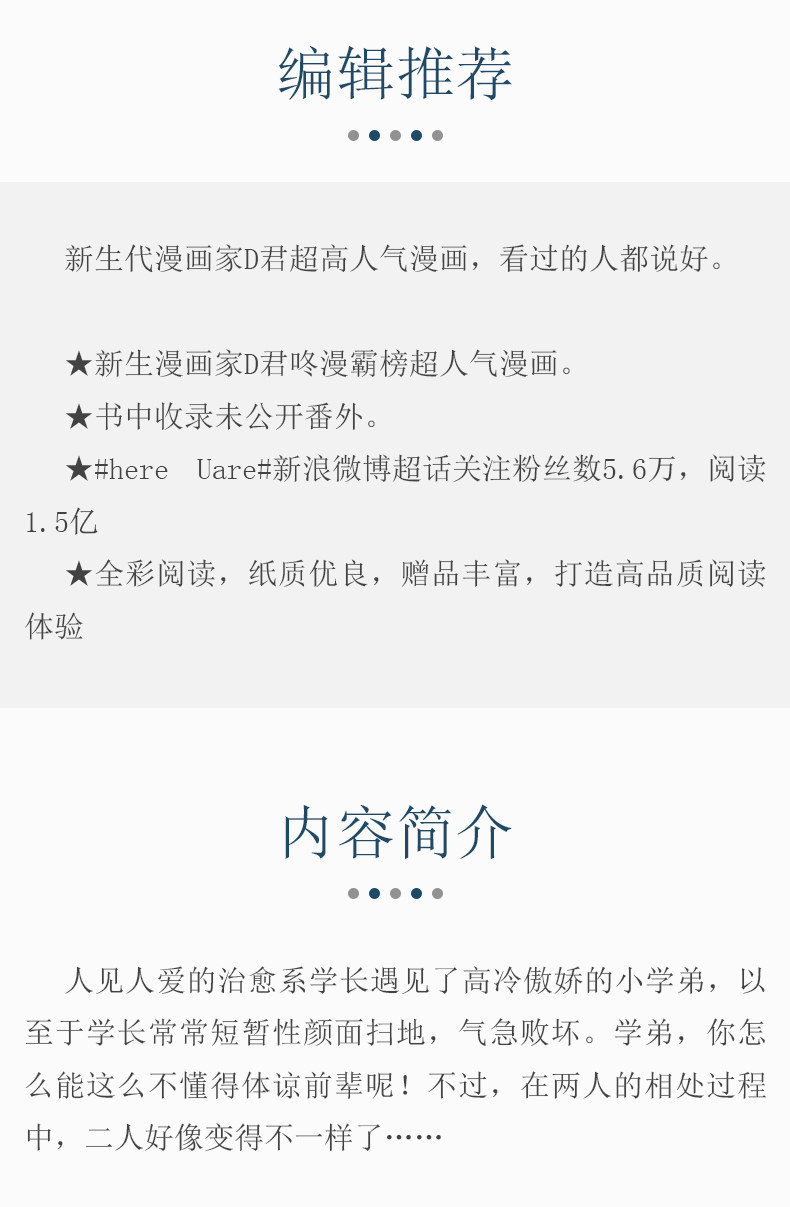 编辑推荐

新生代漫画家D君超高人气漫画，看过的人都说好。

★新生漫画家D君咚漫霸榜超人气漫画。
★书中收录未公开番外。
★#here Uare#新浪微博超话关注粉丝数5.6万，阅读1.5亿
★全彩阅读，纸质优良，赠品丰富，打造高品质阅读体验

内容简介

人见人爱的治愈系学长遇见了高冷傲娇的小学弟，以至于学长常常短暂性颜面扫地，气急败坏。学弟，你怎么能这么不懂得体谅前辈呢！不过，在两人的相处过程中，二人好像变得不一样了……